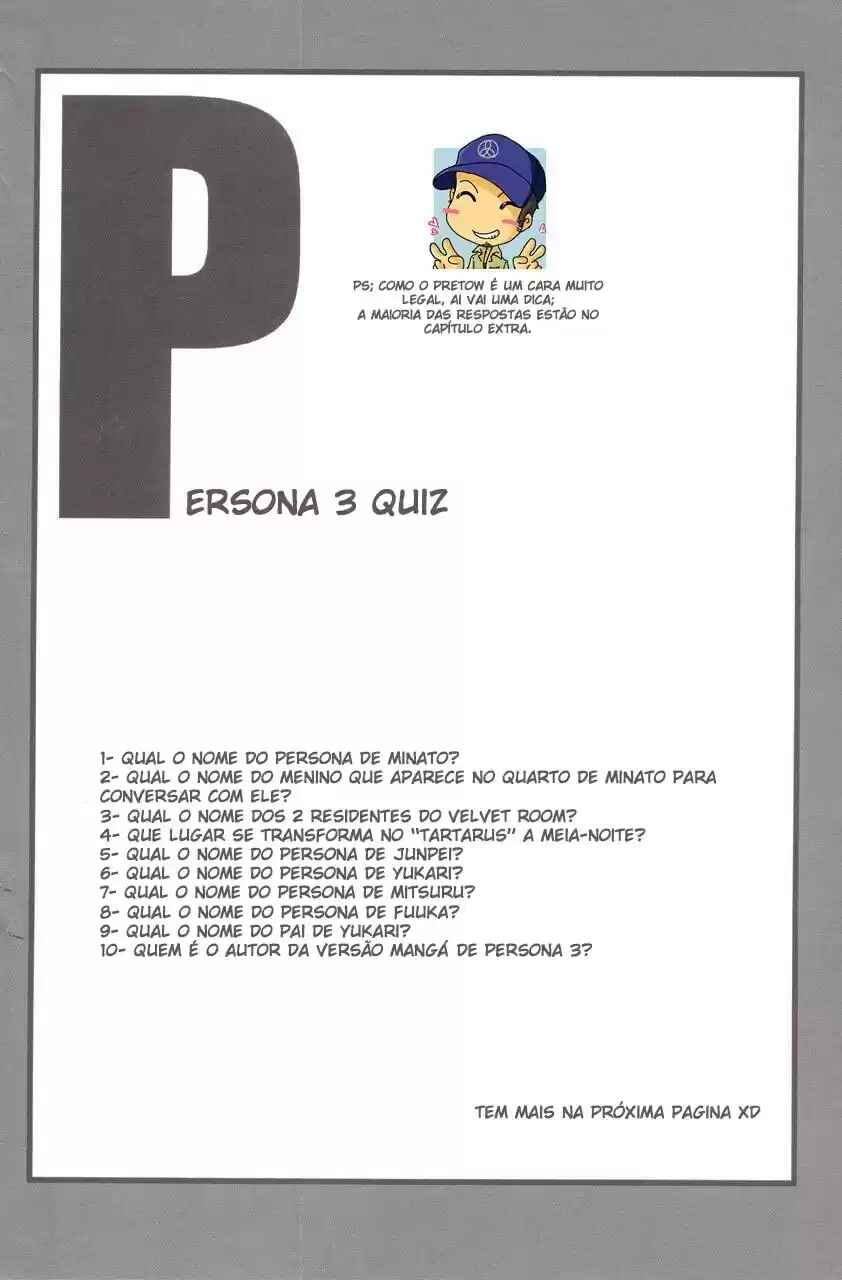 PS; COMO O PRETOW É UM CARA MUITO LEGAL, AI VAI UMA DICA;
A MAIORIA DAS RESPOSTAS ESTÃO NO CAPÍTULO EXTRA.

PERSONA 3 QUIZ

1- QUAL O NOME DO PERSONA DE MINATO?
2- QUAL O NOME DO MENINO QUE APARECE NO QUARTO DE MINATO PARA CONVERSAR COM ELE?
3- QUAL O NOME DOS 2 RESIDENTES DO VELVET ROOM?
4- QUE LUGAR SE TRANSFORMA NO "TARTARUS" A MEIA-NOITE?
5- QUAL O NOME DO PERSONA DE JUNPEI?
6- QUAL O NOME DO PERSONA DE YUKARI?
7- QUAL O NOME DO PERSONA DE MITSURU?
8- QUAL O NOME DO PERSONA DE FUUKA?
9- QUAL O NOME DO PAI DE YUKARI?
10- QUEM É O AUTOR DA VERSÃO MANGÁ DE PERSONA 3?

TEM MAIS NA PRÓXIMA PAGINA XD